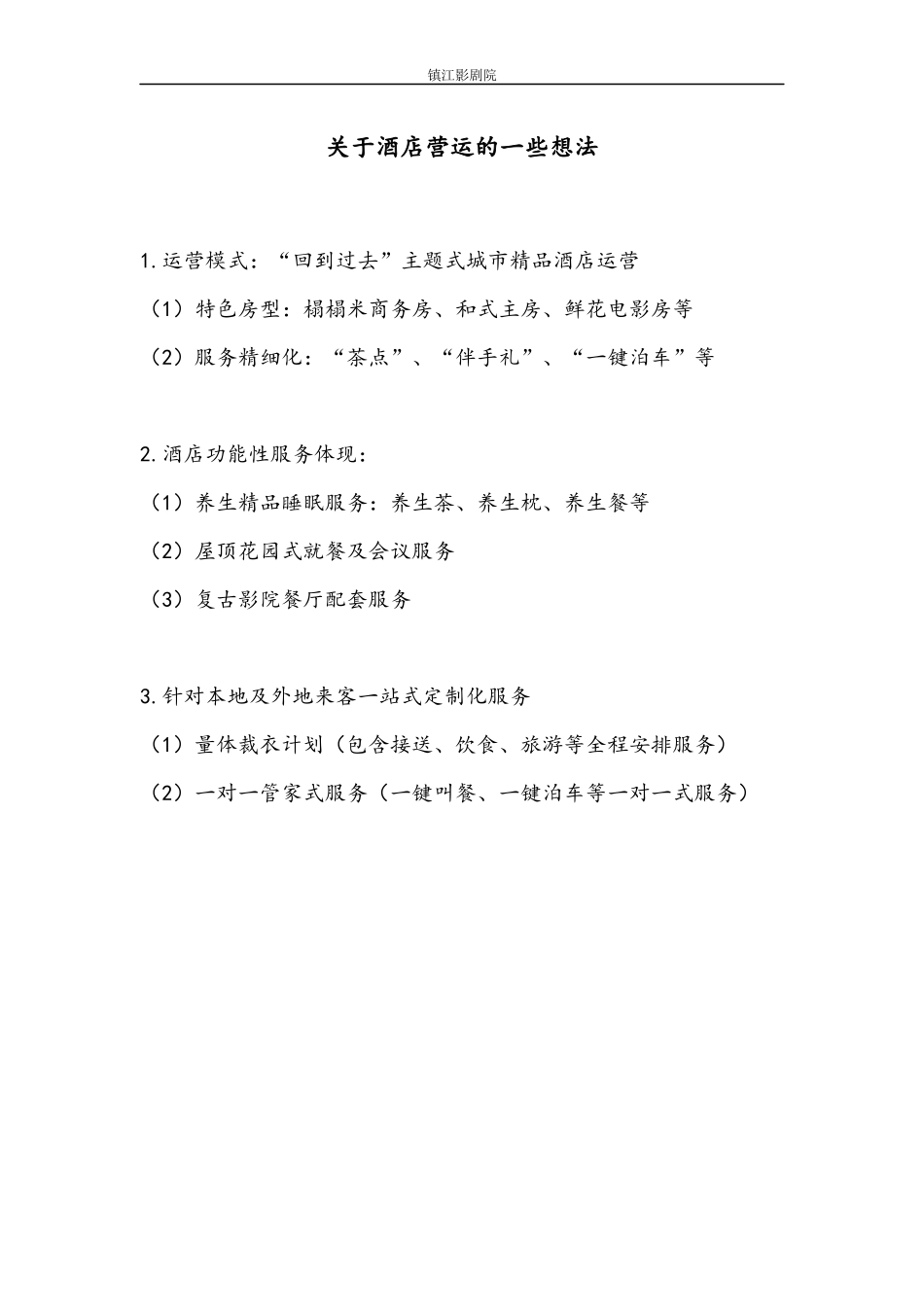 镇江影剧院

关于酒店营运的一些想法

1.运营模式：“回到过去”主题式城市精品酒店运营

（1）特色房型：榻榻米商务房、和式主房、鲜花电影房等

（2）服务精细化：“茶点”、“伴手礼”、“一键泊车”等

2.酒店功能性服务体现：

（1）养生精品睡眠服务：养生茶、养生枕、养生餐等

（2）屋顶花园式就餐及会议服务

（3）复古影院餐厅配套服务

3.针对本地及外地来客一站式定制化服务

（1）量体裁衣计划（包含接送、饮食、旅游等全程安排服务）

（2）一对一管家式服务（一键叫餐、一键泊车等一对一式服务）